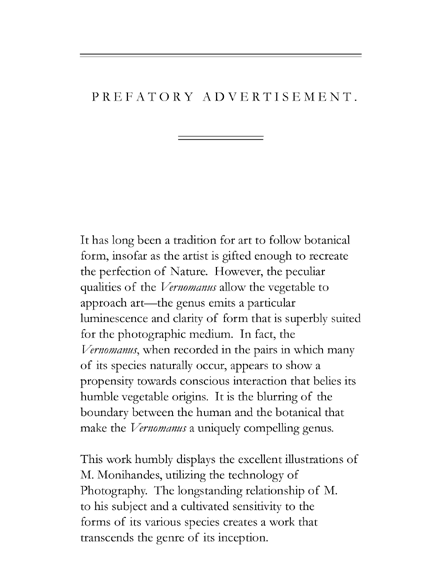 PREFATORY ADVERTISEMENT.

It has long been a tradition for art to follow botanical form, insofar as the artist is gifted enough to recreate the perfection of Nature. However, the peculiar qualities of the Vernomanus allow the vegetable to approach art—the genus emits a particular luminescence and clarity of form that is superbly suited for the photographic medium. In fact, the Vernomanus, when recorded in the pairs in which many of its species naturally occur, appears to show a propensity towards conscious interaction that belies its humble vegetable origins. It is the blurring of the boundary between the human and the botanical that make the Vernomanus a uniquely compelling genus.

This work humbly displays the excellent illustrations of M. Monihandes, utilizing the technology of Photography. The longstanding relationship of M. to his subject and a cultivated sensitivity to the forms of its various species creates a work that transcends the genre of its inception.